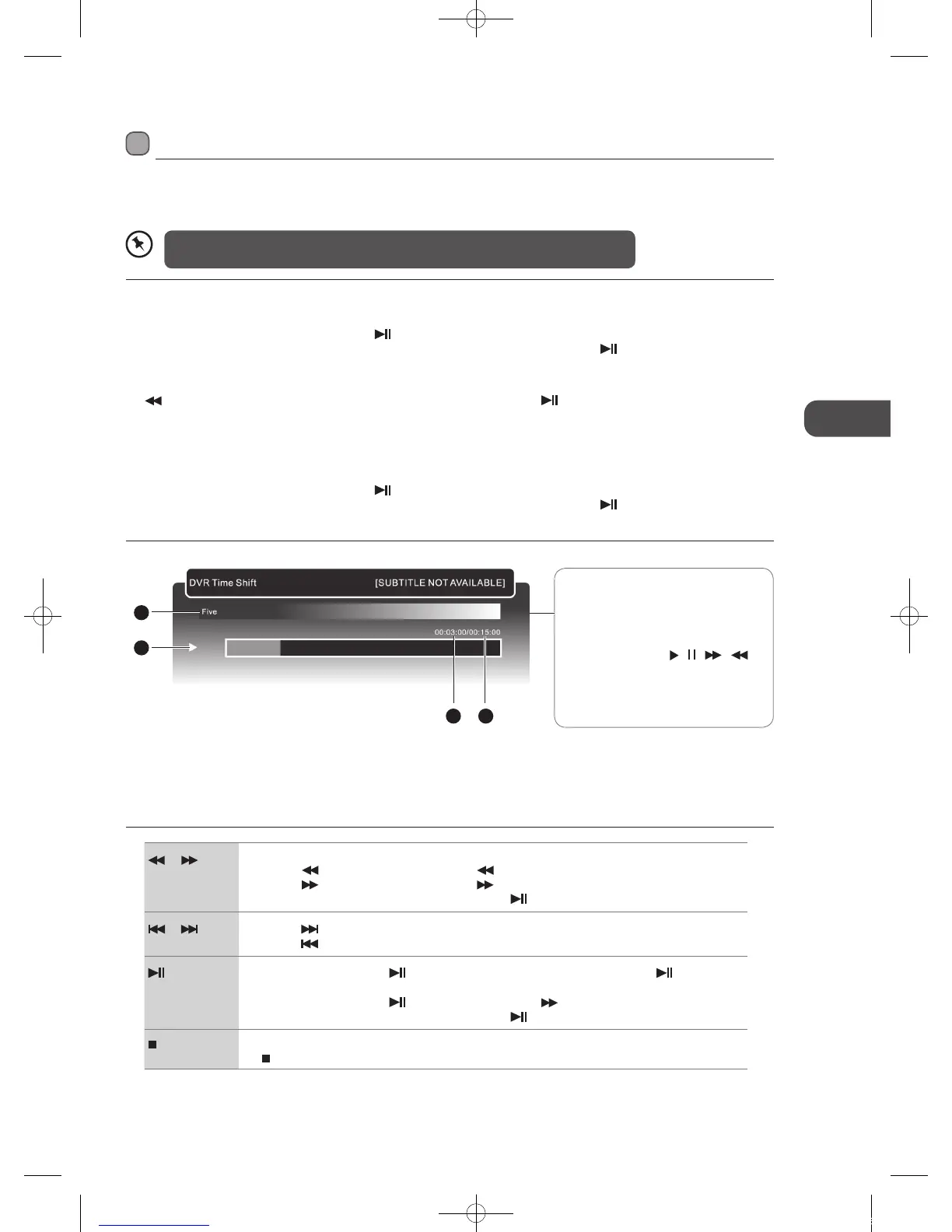 DVR Time Shift [SUBTITLE NOT AVAILABLE]

Five

00:03:00/00:15:00